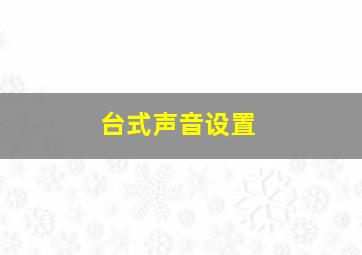 台式声音设置